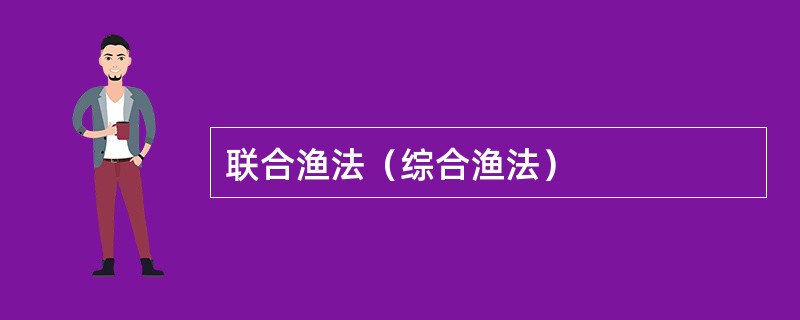 联合渔法（综合渔法）